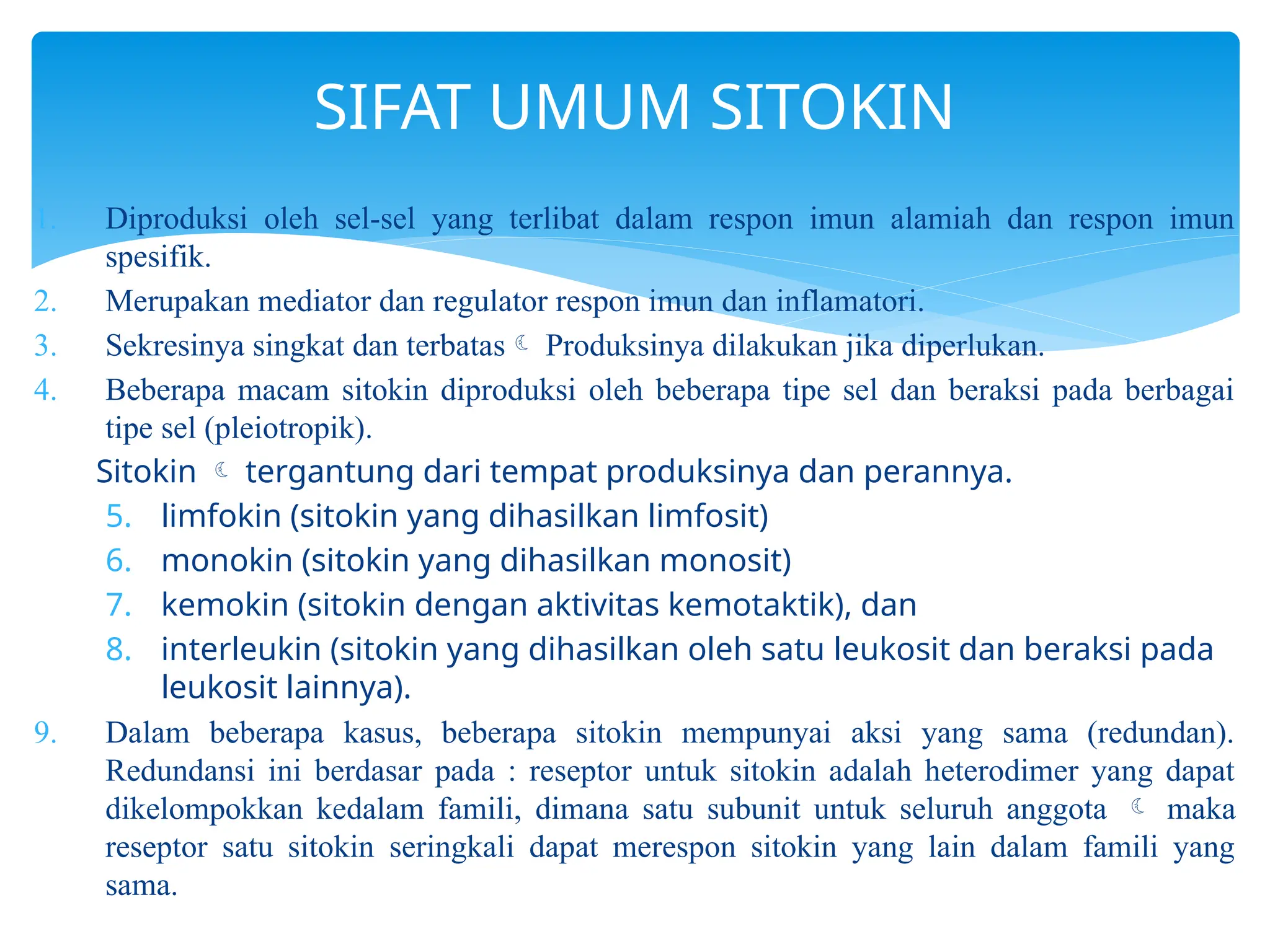 SIFAT UMUM SITOKIN

1. Diproduksi oleh sel-sel yang terlibat dalam respon imun alamiah dan respon imun spesifik.
2. Merupakan mediator dan regulator respon imun dan inflamatori.
3. Sekresinya singkat dan terbatas ☾ Produksinya dilakukan jika diperlukan.
4. Beberapa macam sitokin diproduksi oleh beberapa tipe sel dan beraksi pada berbagai tipe sel (pleiotropik).

Sitokin ☾ tergantung dari tempat produksinya dan perannya.
5. limfokin (sitokin yang dihasilkan limfosit)
6. monokin (sitokin yang dihasilkan monosit)
7. kemokin (sitokin dengan aktivitas kemotaktik), dan
8. interleukin (sitokin yang dihasilkan oleh satu leukosit dan beraksi pada leukosit lainnya).
9. Dalam beberapa kasus, beberapa sitokin mempunyai aksi yang sama (redundan). Redundansi ini berdasar pada : reseptor untuk sitokin adalah heterodimer yang dapat dikelompokkan kedalam famili, dimana satu subunit untuk seluruh anggota ☾ maka reseptor satu sitokin seringkali dapat merespon sitokin yang lain dalam famili yang sama.